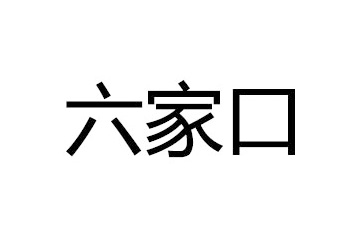 六家口